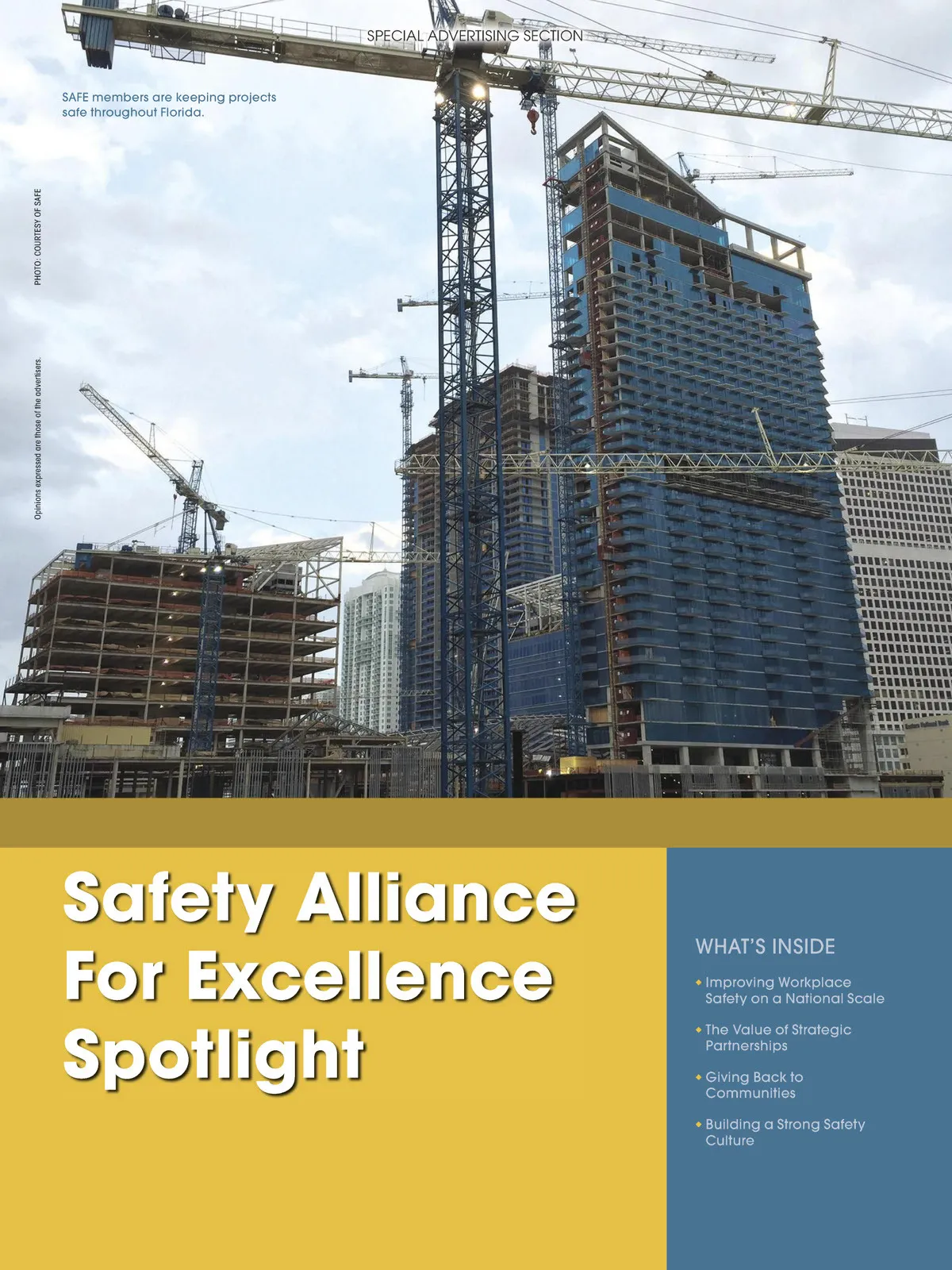 SPECIAL ADVERTISING SECTION

SAFE members are keeping projects safe throughout Florida.

PHOTO: COURTESY OF SAFE

Opinions expressed are those of the advertisers.

Safety Alliance For Excellence Spotlight

WHAT'S INSIDE

◆ Improving Workplace Safety on a National Scale

◆ The Value of Strategic Partnerships

◆ Giving Back to Communities

◆ Building a Strong Safety Culture